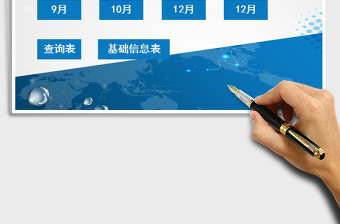 9月 10月 12月 12月

查询表 基础信息表